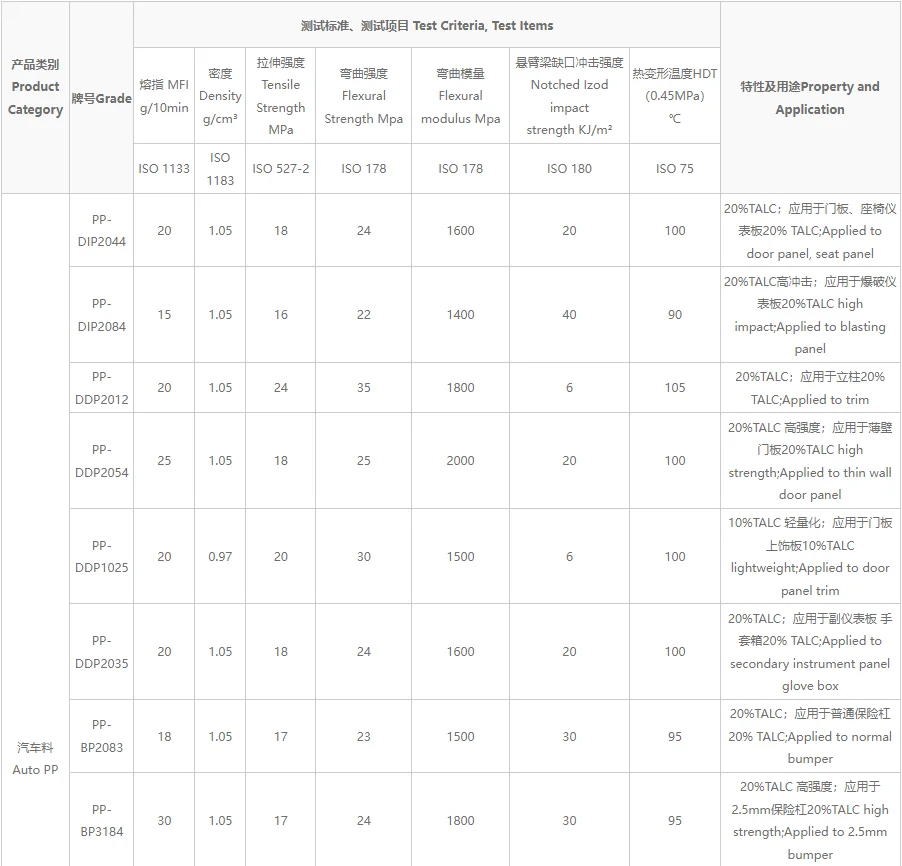 | 产品类别 Product Category | 牌号Grade | 测试标准、测试项目 Test Criteria, Test Items | | | | | | | 特性及用途Property and Application |
|---|---|---|---|---|---|---|---|---|---|
| | | 熔指 MFI g/10min | 密度 Density g/cm³ | 拉伸强度 Tensile Strength MPa | 弯曲强度 Flexural Strength Mpa | 弯曲模量 Flexural modulus Mpa | 悬臂梁缺口冲击强度 Notched Izod impact strength KJ/m² | 热变形温度HDT (0.45MPa) ℃ | |
| | | ISO 1133 | ISO 1183 | ISO 527-2 | ISO 178 | ISO 178 | ISO 180 | ISO 75 | |
| 汽车料 Auto PP | PP-DIP2044 | 20 | 1.05 | 18 | 24 | 1600 | 20 | 100 | 20%TALC；应用于门板、座椅仪表板20% TALC;Applied to door panel, seat panel |
| | PP-DIP2084 | 15 | 1.05 | 16 | 22 | 1400 | 40 | 90 | 20%TALC高冲击；应用于爆破仪表板20%TALC high impact;Applied to blasting panel |
| | PP-DDP2012 | 20 | 1.05 | 24 | 35 | 1800 | 6 | 105 | 20%TALC；应用于立柱20% TALC;Applied to trim |
| | PP-DDP2054 | 25 | 1.05 | 18 | 25 | 2000 | 20 | 100 | 20%TALC 高强度；应用于薄壁门板20%TALC high strength;Applied to thin wall door panel |
| | PP-DDP1025 | 20 | 0.97 | 20 | 30 | 1500 | 6 | 100 | 10%TALC 轻量化；应用于门板上饰板10%TALC lightweight;Applied to door panel trim |
| | PP-DDP2035 | 20 | 1.05 | 18 | 24 | 1600 | 20 | 100 | 20%TALC；应用于副仪表板 手套箱20% TALC;Applied to secondary instrument panel glove box |
| | PP-BP2083 | 18 | 1.05 | 17 | 23 | 1500 | 30 | 95 | 20%TALC；应用于普通保险杠20% TALC;Applied to normal bumper |
| | PP-BP3184 | 30 | 1.05 | 17 | 24 | 1800 | 30 | 95 | 20%TALC 高强度；应用于2.5mm保险杠20%TALC high strength;Applied to 2.5mm bumper |